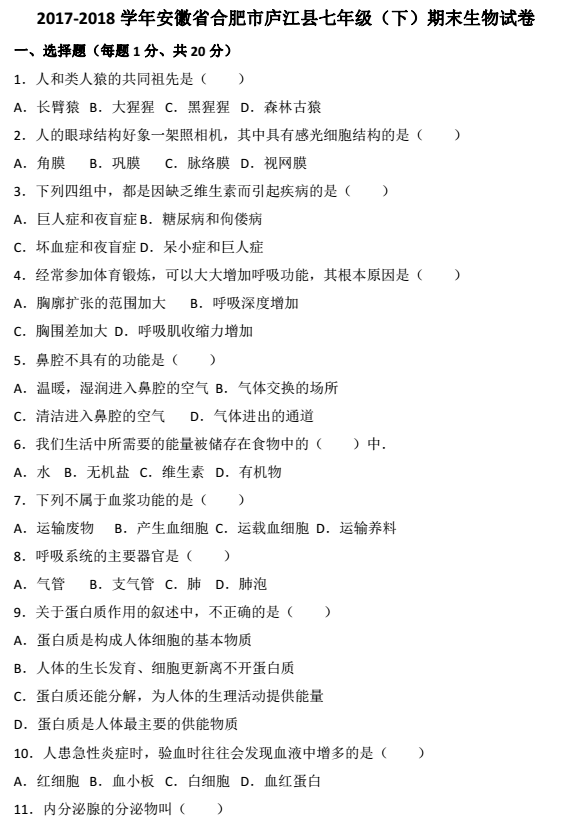 2017-2018 学年安徽省合肥市庐江县七年级（下）期末生物试卷

一、选择题（每题 1 分、共 20 分）

1．人和类人猿的共同祖先是（　　）

A．长臂猿 B．大猩猩 C．黑猩猩 D．森林古猿

2．人的眼球结构好象一架照相机，其中具有感光细胞结构的是（　　）

A．角膜　B．巩膜　C．脉络膜 D．视网膜

3．下列四组中，都是因缺乏维生素而引起疾病的是（　　）

A．巨人症和夜盲症 B．糖尿病和佝偻病

C．坏血症和夜盲症 D．呆小症和巨人症

4．经常参加体育锻炼，可以大大增加呼吸功能，其根本原因是（　　）

A．胸廓扩张的范围加大　B．呼吸深度增加

C．胸围差加大 D．呼吸肌收缩力增加

5．鼻腔不具有的功能是（　　）

A．温暖，湿润进入鼻腔的空气 B．气体交换的场所

C．清洁进入鼻腔的空气　D．气体进出的通道

6．我们生活中所需要的能量被储存在食物中的（　　）中．

A．水 B．无机盐 C．维生素 D．有机物

7．下列不属于血浆功能的是（　　）

A．运输废物　B．产生血细胞 C．运载血细胞 D．运输养料

8．呼吸系统的主要器官是（　　）

A．气管　B．支气管 C．肺 D．肺泡

9．关于蛋白质作用的叙述中，不正确的是（　　）

A．蛋白质是构成人体细胞的基本物质

B．人体的生长发育、细胞更新离不开蛋白质

C．蛋白质还能分解，为人体的生理活动提供能量

D．蛋白质是人体最主要的供能物质

10．人患急性炎症时，验血时往往会发现血液中增多的是（　　）

A．红细胞 B．血小板 C．白细胞 D．血红蛋白

11．内分泌腺的分泌物叫（　　）